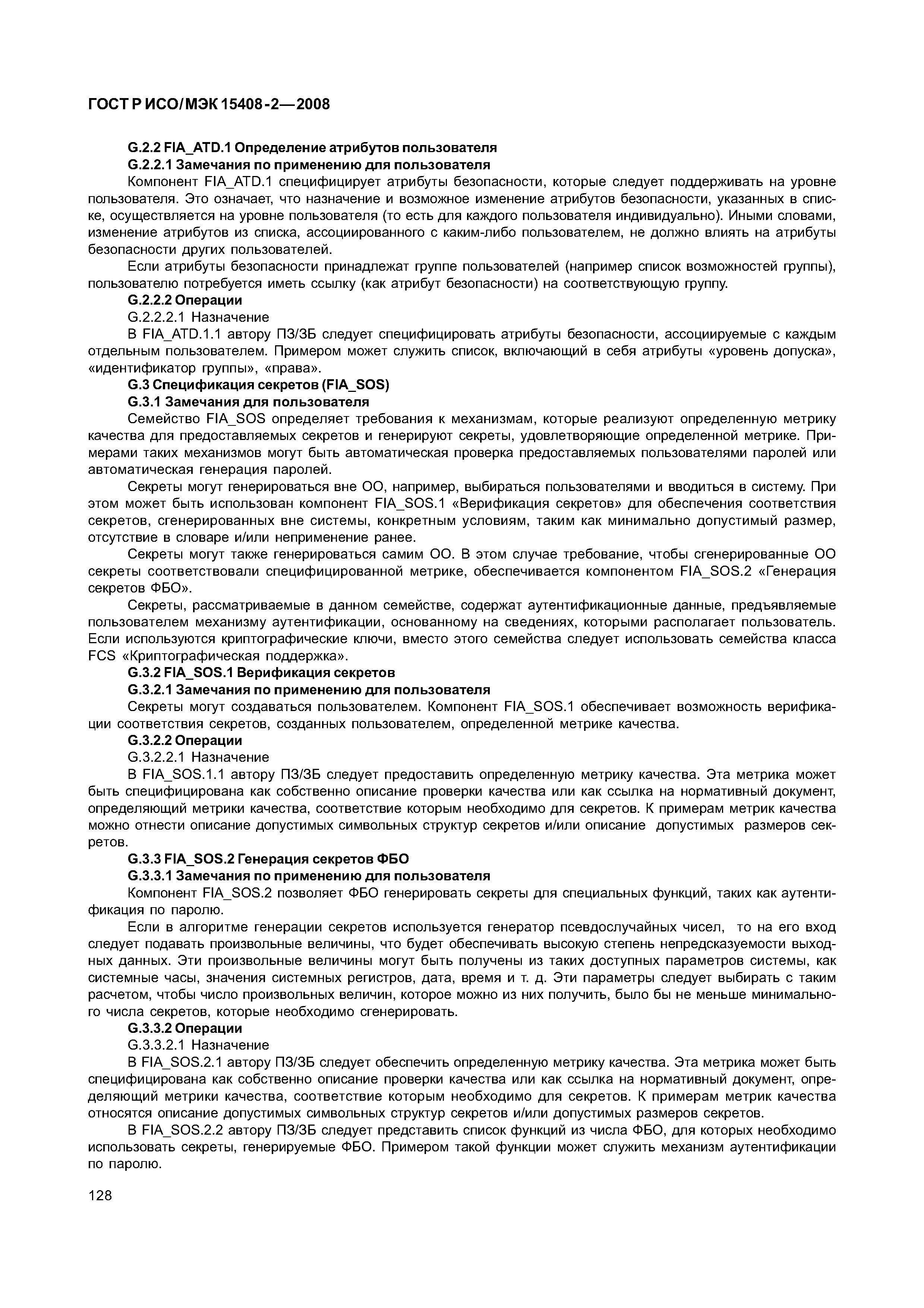 ГОСТ Р ИСО/МЭК 15408-2—2008

G.2.2 FIA_ATD.1 Определение атрибутов пользователя

G.2.2.1 Замечания по применению для пользователя

Компонент FIA_ATD.1 специфицирует атрибуты безопасности, которые следует поддерживать на уровне пользователя. Это означает, что назначение и возможное изменение атрибутов безопасности, указанных в списке, осуществляется на уровне пользователя (то есть для каждого пользователя индивидуально). Иными словами, изменение атрибутов из списка, ассоциированного с каким-либо пользователем, не должно влиять на атрибуты безопасности других пользователей.

Если атрибуты безопасности принадлежат группе пользователей (например список возможностей группы), пользователю потребуется иметь ссылку (как атрибут безопасности) на соответствующую группу.

G.2.2.2 Операции

G.2.2.2.1 Назначение

В FIA_ATD.1.1 автору ПЗ/ЗБ следует специфицировать атрибуты безопасности, ассоциируемые с каждым отдельным пользователем. Примером может служить список, включающий в себя атрибуты «уровень допуска», «идентификатор группы», «права».

G.3 Спецификация секретов (FIA_SOS)

G.3.1 Замечания для пользователя

Семейство FIA_SOS определяет требования к механизмам, которые реализуют определенную метрику качества для предоставляемых секретов и генерируют секреты, удовлетворяющие определенной метрике. Примерами таких механизмов могут быть автоматическая проверка предоставляемых пользователями паролей или автоматическая генерация паролей.

Секреты могут генерироваться вне ОО, например, выбираться пользователями и вводиться в систему. При этом может быть использован компонент FIA_SOS.1 «Верификация секретов» для обеспечения соответствия секретов, сгенерированных вне системы, конкретным условиям, таким как минимально допустимый размер, отсутствие в словаре и/или неприменение ранее.

Секреты могут также генерироваться самим ОО. В этом случае требование, чтобы сгенерированные ОО секреты соответствовали специфицированной метрике, обеспечивается компонентом FIA_SOS.2 «Генерация секретов ФБО».

Секреты, рассматриваемые в данном семействе, содержат аутентификационные данные, предъявляемые пользователем механизму аутентификации, основанному на сведениях, которыми располагает пользователь. Если используются криптографические ключи, вместо этого семейства следует использовать семейства класса FCS «Криптографическая поддержка».

G.3.2 FIA_SOS.1 Верификация секретов

G.3.2.1 Замечания по применению для пользователя

Секреты могут создаваться пользователем. Компонент FIA_SOS.1 обеспечивает возможность верификации соответствия секретов, созданных пользователем, определенной метрике качества.

G.3.2.2 Операции

G.3.2.2.1 Назначение

В FIA_SOS.1.1 автору ПЗ/ЗБ следует предоставить определенную метрику качества. Эта метрика может быть специфицирована как собственно описание проверки качества или как ссылка на нормативный документ, определяющий метрики качества, соответствие которым необходимо для секретов. К примерам метрик качества можно отнести описание допустимых символьных структур секретов и/или описание допустимых размеров секретов.

G.3.3 FIA_SOS.2 Генерация секретов ФБО

G.3.3.1 Замечания по применению для пользователя

Компонент FIA_SOS.2 позволяет ФБО генерировать секреты для специальных функций, таких как аутентификация по паролю.

Если в алгоритме генерации секретов используется генератор псевдослучайных чисел, то на его вход следует подавать произвольные величины, что будет обеспечивать высокую степень непредсказуемости выходных данных. Эти произвольные величины могут быть получены из таких доступных параметров системы, как системные часы, значения системных регистров, дата, время и т. д. Эти параметры следует выбирать с таким расчетом, чтобы число произвольных величин, которое можно из них получить, было бы не меньше минимального числа секретов, которые необходимо сгенерировать.

G.3.3.2 Операции

G.3.3.2.1 Назначение

В FIA_SOS.2.1 автору ПЗ/ЗБ следует обеспечить определенную метрику качества. Эта метрика может быть специфицирована как собственно описание проверки качества или как ссылка на нормативный документ, определяющий метрики качества, соответствие которым необходимо для секретов. К примерам метрик качества относятся описание допустимых символьных структур секретов и/или допустимых размеров секретов.

В FIA_SOS.2.2 автору ПЗ/ЗБ следует представить список функций из числа ФБО, для которых необходимо использовать секреты, генерируемые ФБО. Примером такой функции может служить механизм аутентификации по паролю.

128